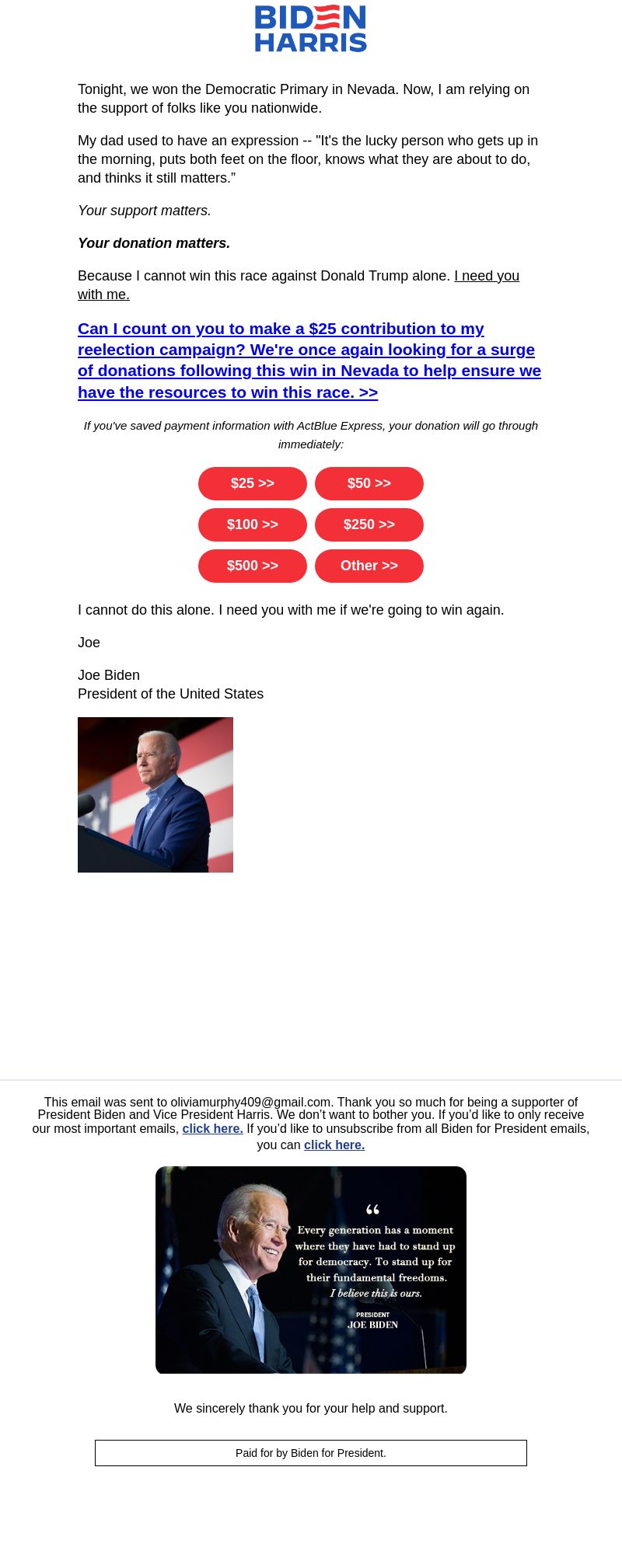 BIDEN HARRIS

Tonight, we won the Democratic Primary in Nevada. Now, I am relying on the support of folks like you nationwide.

My dad used to have an expression -- "It's the lucky person who gets up in the morning, puts both feet on the floor, knows what they are about to do, and thinks it still matters.”

Your support matters.

Your donation matters.

Because I cannot win this race against Donald Trump alone. I need you with me.

Can I count on you to make a $25 contribution to my reelection campaign? We're once again looking for a surge of donations following this win in Nevada to help ensure we have the resources to win this race. >>

If you've saved payment information with ActBlue Express, your donation will go through immediately:

$25 >>
$50 >>
$100 >>
$250 >>
$500 >>
Other >>

I cannot do this alone. I need you with me if we're going to win again.

Joe

Joe Biden
President of the United States

This email was sent to oliviamurphy409@gmail.com. Thank you so much for being a supporter of President Biden and Vice President Harris. We don’t want to bother you. If you’d like to only receive our most important emails, click here. If you’d like to unsubscribe from all Biden for President emails, you can click here.

“ Every generation has a moment where they have had to stand up for democracy. To stand up for their fundamental freedoms. I believe this is ours.

PRESIDENT
JOE BIDEN

We sincerely thank you for your help and support.

Paid for by Biden for President.